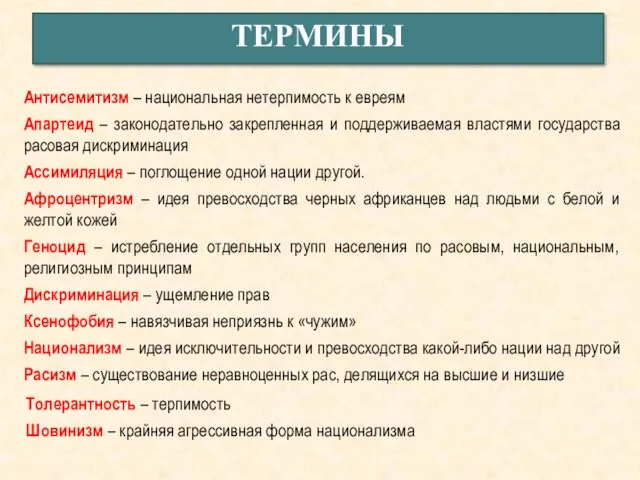 ТЕРМИНЫ

Антисемитизм – национальная нетерпимость к евреям

Апартеид – законодательно закрепленная и поддерживаемая властями государства расовая дискриминация

Ассимиляция – поглощение одной нации другой.

Афроцентризм – идея превосходства черных африканцев над людьми с белой и желтой кожей

Геноцид – истребление отдельных групп населения по расовым, национальным, религиозным принципам

Дискриминация – ущемление прав

Ксенофобия – навязчивая неприязнь к «чужим»

Национализм – идея исключительности и превосходства какой-либо нации над другой

Расизм – существование неравноценных рас, делящихся на высшие и низшие

Толерантность – терпимость

Шовинизм – крайняя агрессивная форма национализма